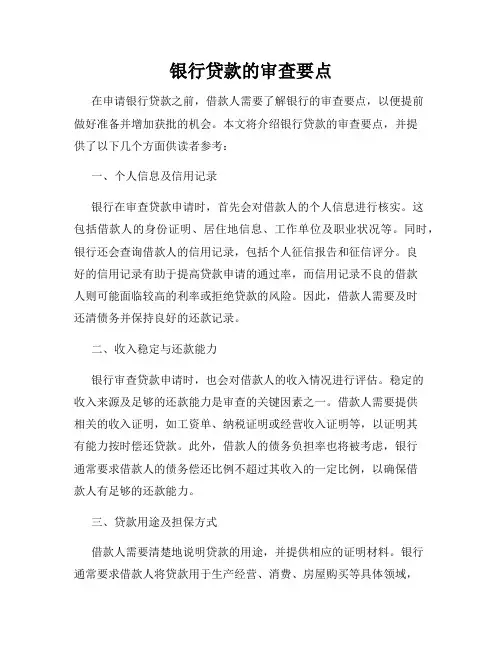 银行贷款的审查要点

在申请银行贷款之前，借款人需要了解银行的审查要点，以便提前做好准备并增加获批的机会。本文将介绍银行贷款的审查要点，并提供了以下几个方面供读者参考：

一、个人信息及信用记录

银行在审查贷款申请时，首先会对借款人的个人信息进行核实。这包括借款人的身份证明、居住地信息、工作单位及职业状况等。同时，银行还会查询借款人的信用记录，包括个人征信报告和征信评分。良好的信用记录有助于提高贷款申请的通过率，而信用记录不良的借款人则可能面临较高的利率或拒绝贷款的风险。因此，借款人需要及时还清债务并保持良好的还款记录。

二、收入稳定与还款能力

银行审查贷款申请时，也会对借款人的收入情况进行评估。稳定的收入来源及足够的还款能力是审查的关键因素之一。借款人需要提供相关的收入证明，如工资单、纳税证明或经营收入证明等，以证明其有能力按时偿还贷款。此外，借款人的债务负担率也将被考虑，银行通常要求借款人的债务偿还比例不超过其收入的一定比例，以确保借款人有足够的还款能力。

三、贷款用途及担保方式

借款人需要清楚地说明贷款的用途，并提供相应的证明材料。银行通常要求借款人将贷款用于生产经营、消费、房屋购买等具体领域，